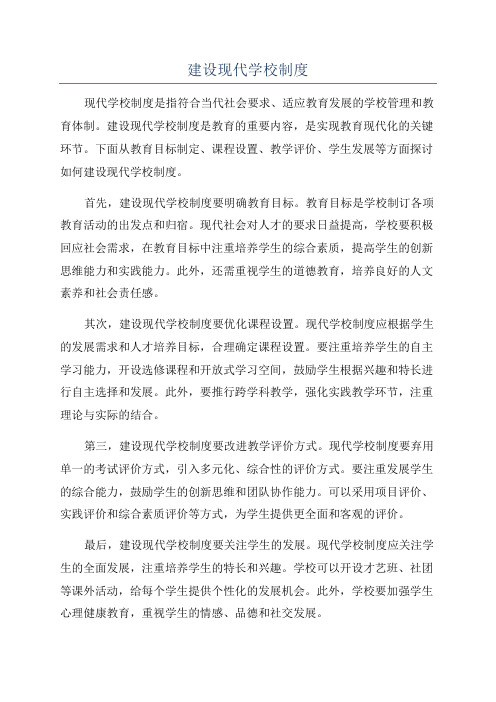 建设现代学校制度

现代学校制度是指符合当代社会要求、适应教育发展的学校管理和教育体制。建设现代学校制度是教育的重要内容，是实现教育现代化的关键环节。下面从教育目标制定、课程设置、教学评价、学生发展等方面探讨如何建设现代学校制度。

首先，建设现代学校制度要明确教育目标。教育目标是学校制订各项教育活动的出发点和归宿。现代社会对人才的要求日益提高，学校要积极回应社会需求，在教育目标中注重培养学生的综合素质，提高学生的创新思维能力和实践能力。此外，还需重视学生的道德教育，培养良好的人文素养和社会责任感。

其次，建设现代学校制度要优化课程设置。现代学校制度应根据学生的发展需求和人才培养目标，合理确定课程设置。要注重培养学生的自主学习能力，开设选修课程和开放式学习空间，鼓励学生根据兴趣和特长进行自主选择和发展。此外，要推行跨学科教学，强化实践教学环节，注重理论与实际的结合。

第三，建设现代学校制度要改进教学评价方式。现代学校制度要弃用单一的考试评价方式，引入多元化、综合性的评价方式。要注重发展学生的综合能力，鼓励学生的创新思维和团队协作能力。可以采用项目评价、实践评价和综合素质评价等方式，为学生提供更全面和客观的评价。

最后，建设现代学校制度要关注学生的发展。现代学校制度应关注学生的全面发展，注重培养学生的特长和兴趣。学校可以开设才艺班、社团等课外活动，给每个学生提供个性化的发展机会。此外，学校要加强学生心理健康教育，重视学生的情感、品德和社交发展。